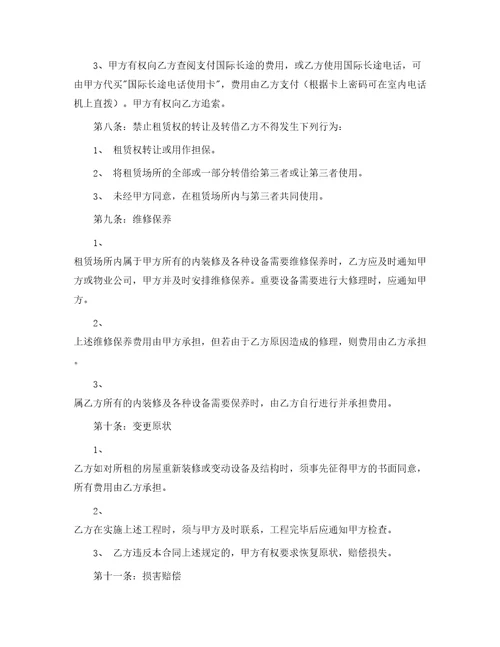 3、甲方有权向乙方查阅支付国际长途的费用，或乙方使用国际长途电话，可由甲方代买"国际长途电话使用卡"，费用由乙方支付（根据卡上密码可在室内电话机上直拨）。甲方有权向乙方追索。

第八条：禁止租赁权的转让及转借乙方不得发生下列行为：

1、 租赁权转让或用作担保。

2、 将租赁场所的全部或一部分转借给第三者或让第三者使用。

3、 未经甲方同意，在租赁场所内与第三者共同使用。

第九条：维修保养

1、

租赁场所内属于甲方所有的内装修及各种设备需要维修保养时，乙方应及时通知甲方或物业公司，甲方并及时安排维修保养。重要设备需要进行大修理时，应通知甲方。

2、

上述维修保养费用由甲方承担，但若由于乙方原因造成的修理，则费用由乙方承担。

3、

属乙方所有的内装修及各种设备需要保养时，由乙方自行进行并承担费用。

第十条：变更原状

1、

乙方如对所租的房屋重新装修或变动设备及结构时，须事先征得甲方的书面同意，所有费用由乙方承担。

2、

乙方在实施上述工程时，须与甲方及时联系，工程完毕后应通知甲方检查。

3、 乙方违反本合同上述规定的，甲方有权要求恢复原状，赔偿损失。

第十一条：损害赔偿